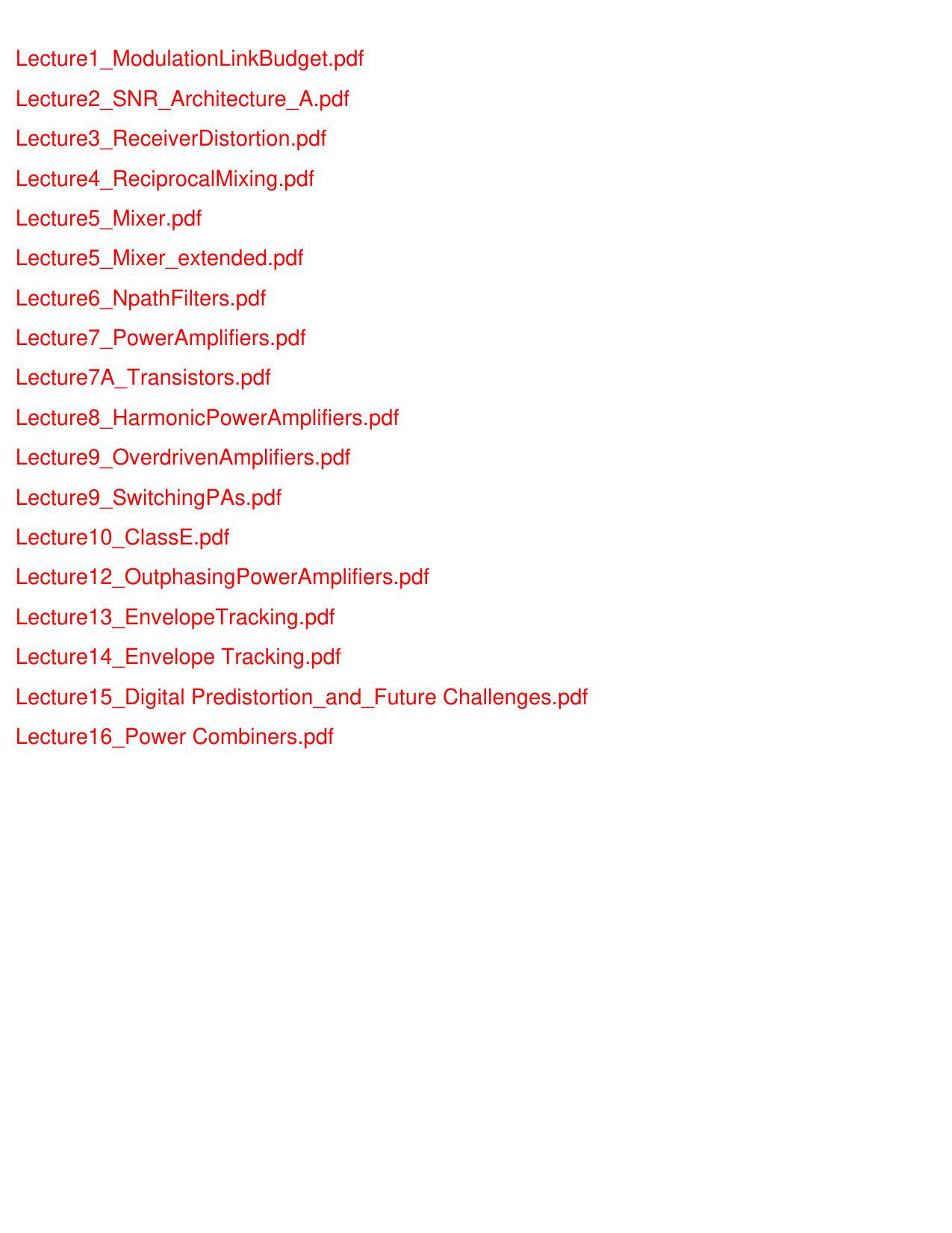 Lecture1_ModulationLinkBudget.pdf

Lecture2_SNR_Architecture_A.pdf

Lecture3_ReceiverDistortion.pdf

Lecture4_ReciprocalMixing.pdf

Lecture5_Mixer.pdf

Lecture5_Mixer_extended.pdf

Lecture6_NpathFilters.pdf

Lecture7_PowerAmplifiers.pdf

Lecture7A_Transistors.pdf

Lecture8_HarmonicPowerAmplifiers.pdf

Lecture9_OverdrivenAmplifiers.pdf

Lecture9_SwitchingPAs.pdf

Lecture10_ClassE.pdf

Lecture12_OutphasingPowerAmplifiers.pdf

Lecture13_EnvelopeTracking.pdf

Lecture14_Envelope Tracking.pdf

Lecture15_Digital Predistortion_and_Future Challenges.pdf

Lecture16_Power Combiners.pdf